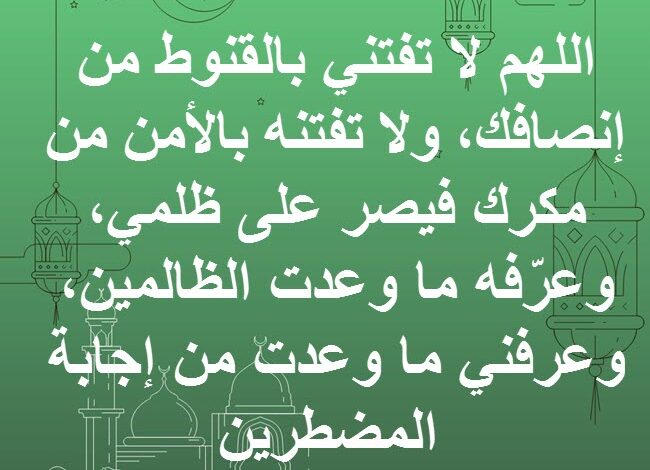 اللهم لا تفتني بالقنوط من إنصافك، ولا تفتنه بالأمن من مكرك فيصر على ظلمي، وعرّفه ما وعدت الظالمين، وعرفني ما وعدت من إجابة المضطرين